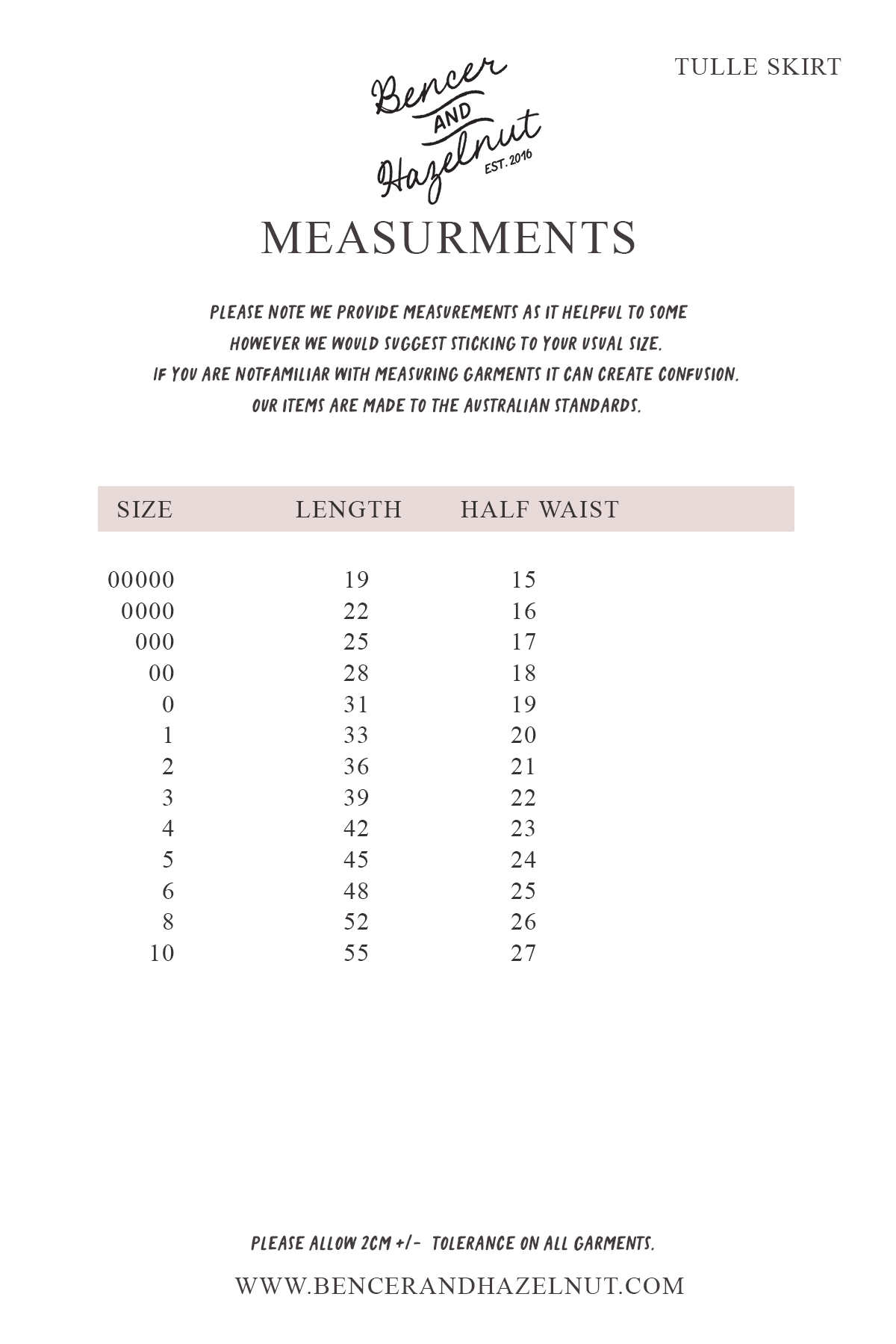 TULLE SKIRT

Bencer AND Hazelnut EST. 2016

MEASURMENTS

PLEASE NOTE WE PROVIDE MEASUREMENTS AS IT HELPFUL TO SOME HOWEVER WE WOULD SUGGEST STICKING TO YOUR USUAL SIZE. IF YOU ARE NOTFAMILIAR WITH MEASURING GARMENTS IT CAN CREATE CONFUSION. OUR ITEMS ARE MADE TO THE AUSTRALIAN STANDARDS.

| SIZE | LENGTH | HALF WAIST |
|---|---|---|
| 00000 | 19 | 15 |
| 0000 | 22 | 16 |
| 000 | 25 | 17 |
| 00 | 28 | 18 |
| 0 | 31 | 19 |
| 1 | 33 | 20 |
| 2 | 36 | 21 |
| 3 | 39 | 22 |
| 4 | 42 | 23 |
| 5 | 45 | 24 |
| 6 | 48 | 25 |
| 8 | 52 | 26 |
| 10 | 55 | 27 |

PLEASE ALLOW 2CM +/- TOLERANCE ON ALL GARMENTS.

WWW.BENCERANDHAZELNUT.COM